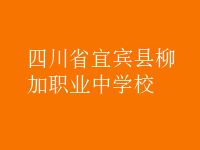 四川省宜宾县柳加职业中学校